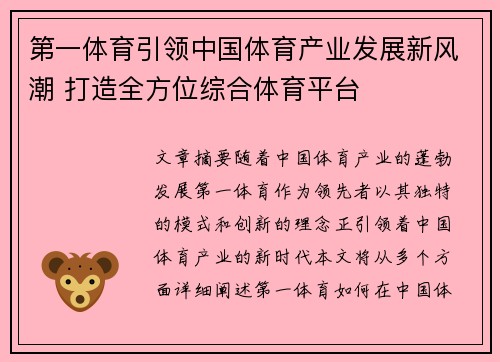 第一体育引领中国体育产业发展新风潮 打造全方位综合体育平台

文章摘要随着中国体育产业的蓬勃发展第一体育作为领先者以其独特的模式和创新的理念正引领着中国体育产业的新时代本文将从多个方面详细阐述第一体育如何在中国体